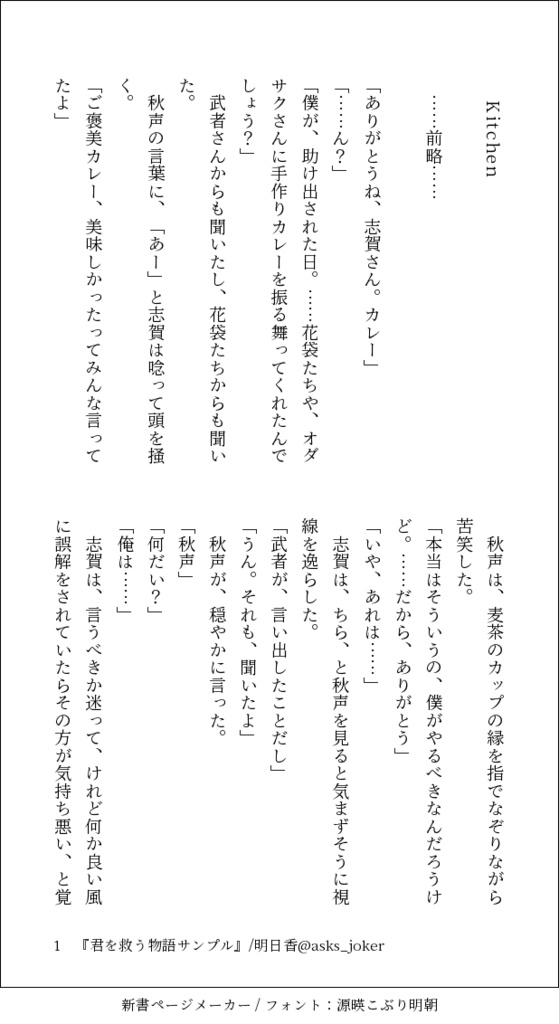 Kitchen

……前略……

「ありがとうね、志賀さん。カレー」

「……ん？」

「僕が、助け出された日。……花袋たちや、オダサクさんに手作りカレーを振る舞ってくれたんでしょう？」

武者さんからも聞いたし、花袋たちからも聞いた。

秋声の言葉に、「あー」と志賀は唸って頭を掻く。

「ご褒美カレー、美味しかったってみんな言ってたよ」

秋声は、麦茶のカップの縁を指でなぞりながら苦笑した。

「本当はそういうの、僕がやるべきなんだろうけど。……だから、ありがとう」

「いや、あれは……」

志賀は、ちら、と秋声を見ると気まずそうに視線を逸らした。

「武者が、言い出したことだし」

「うん。それも、聞いたよ」

秋声が、穏やかに言った。

「秋声」

「何だい？」

「俺は……」

志賀は、言うべきか迷って、けれど何か良い風に誤解をされていたらその方が気持ち悪い、と覚

1　『君を救う物語サンプル』/明日香@asks_joker

新書ページメーカー / フォント：源暎こぶり明朝